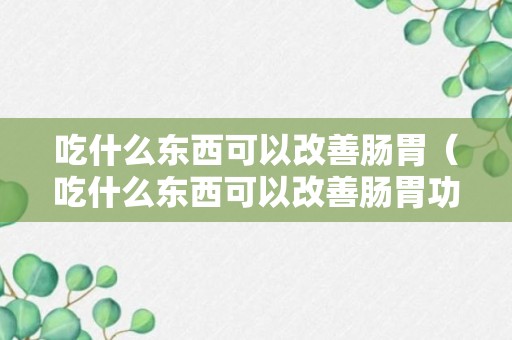 吃什么东西可以改善肠胃（吃什么东西可以改善肠胃功